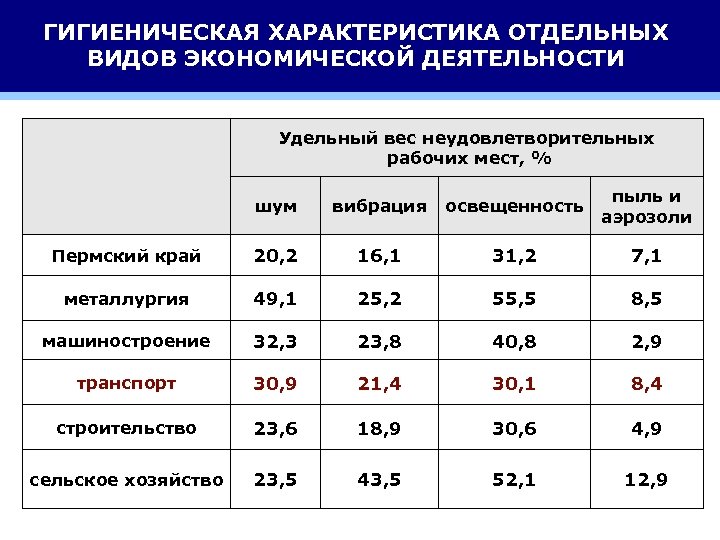 ГИГИЕНИЧЕСКАЯ ХАРАКТЕРИСТИКА ОТДЕЛЬНЫХ ВИДОВ ЭКОНОМИЧЕСКОЙ ДЕЯТЕЛЬНОСТИ

| | Удельный вес неудовлетворительных рабочих мест, % | | | |
|---|---|---|---|---|
| | шум | вибрация | освещенность | пыль и аэрозоли |
| Пермский край | 20,2 | 16,1 | 31,2 | 7,1 |
| металлургия | 49,1 | 25,2 | 55,5 | 8,5 |
| машиностроение | 32,3 | 23,8 | 40,8 | 2,9 |
| транспорт | 30,9 | 21,4 | 30,1 | 8,4 |
| строительство | 23,6 | 18,9 | 30,6 | 4,9 |
| сельское хозяйство | 23,5 | 43,5 | 52,1 | 12,9 |